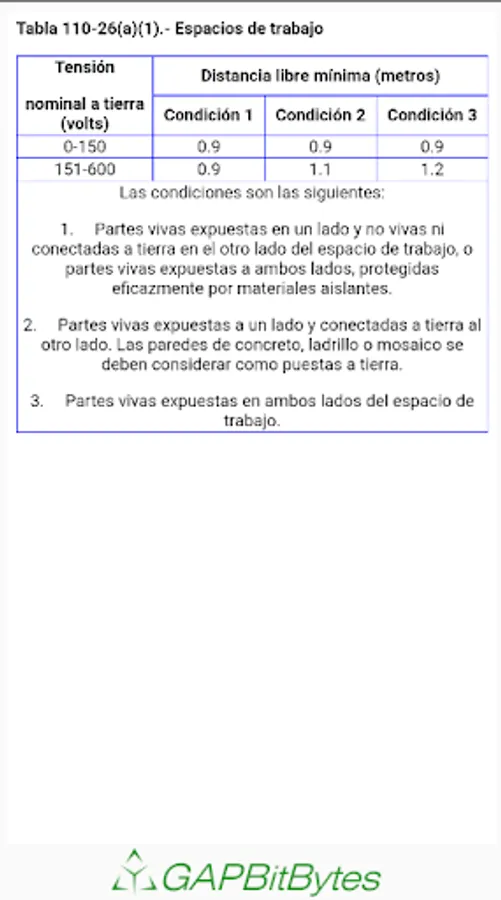 Tabla 110-26(a)(1).- Espacios de trabajo

| Tensión nominal a tierra (volts) | Distancia libre mínima (metros) | | |
|---|---|---|---|
| | Condición 1 | Condición 2 | Condición 3 |
| 0-150 | 0.9 | 0.9 | 0.9 |
| 151-600 | 0.9 | 1.1 | 1.2 |

Las condiciones son las siguientes:

1. Partes vivas expuestas en un lado y no vivas ni conectadas a tierra en el otro lado del espacio de trabajo, o partes vivas expuestas a ambos lados, protegidas eficazmente por materiales aislantes.

2. Partes vivas expuestas a un lado y conectadas a tierra al otro lado. Las paredes de concreto, ladrillo o mosaico se deben considerar como puestas a tierra.

3. Partes vivas expuestas en ambos lados del espacio de trabajo.

GAPBitBytes